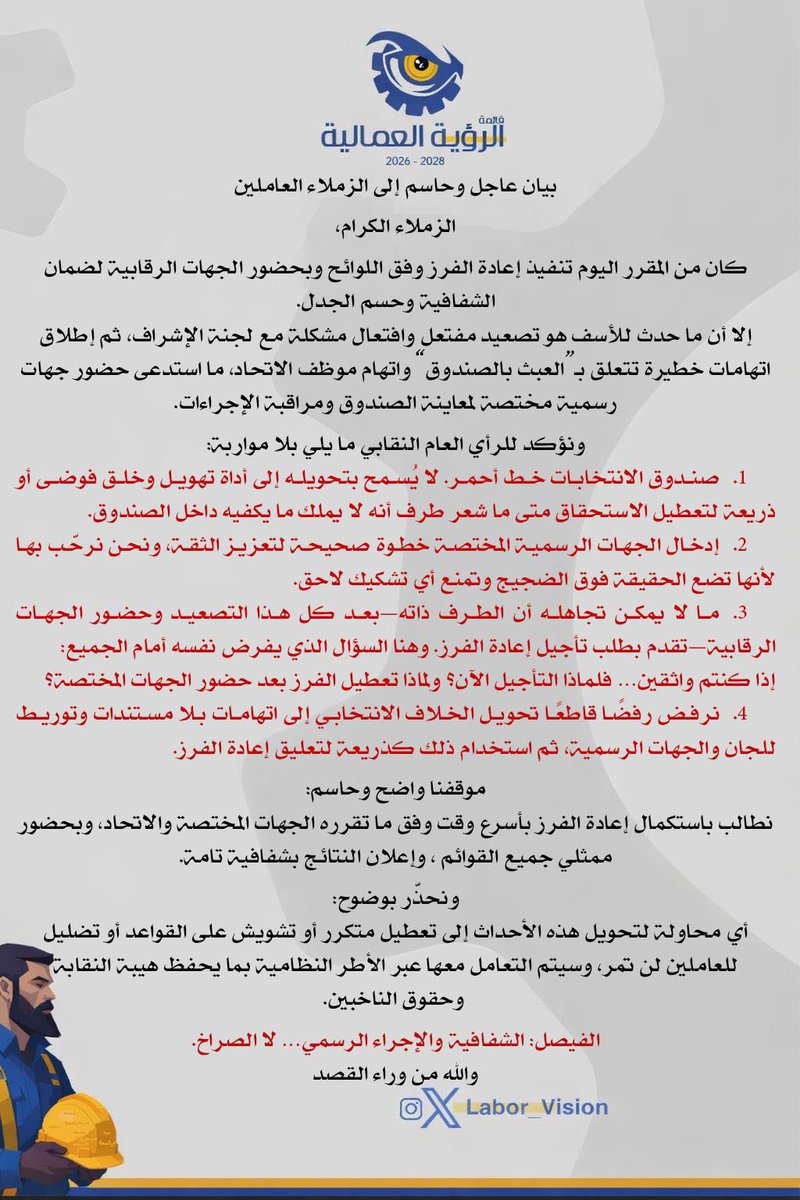 قائمة
الرؤية العمالية
2026 - 2028

بيان عاجل وحاسم إلى الزملاء العاملين

الزملاء الكرام،

كان من المقرر اليوم تنفيذ إعادة الفرز وفق اللوائح وبحضور الجهات الرقابية لضمان الشفافية وحسم الجدل.

إلا أن ما حدث للأسف هو تصعيد مفتعل وافتعال مشكلة مع لجنة الإشراف، ثم إطلاق اتهامات خطيرة تتعلق بـ "العبث بالصندوق" واتهام موظف الاتحاد، ما استدعى حضور جهات رسمية مختصة لمعاينة الصندوق ومراقبة الإجراءات.

ونؤكد للرأي العام النقابي ما يلي بلا مواربة:

1. صندوق الانتخابات خط أحمر. لا يُسمح بتحويله إلى أداة تهويل وخلق فوضى أو ذريعة لتعطيل الاستحقاق متى ما شعر طرف أنه لا يملك ما يكفيه داخل الصندوق.

2. إدخال الجهات الرسمية المختصة خطوة صحيحة لتعزيز الثقة، ونحن نرحّب بها لأنها تضع الحقيقة فوق الضجيج وتمنع أي تشكيك لاحق.

3. ما لا يمكن تجاهله أن الطرف ذاته—بعد كل هذا التصعيد وحضور الجهات الرقابية—تقدم بطلب تأجيل إعادة الفرز. وهنا السؤال الذي يفرض نفسه أمام الجميع: إذا كنتم واثقين… فلماذا التأجيل الآن؟ ولماذا تعطيل الفرز بعد حضور الجهات المختصة؟

4. نرفض رفضًا قاطعًا تحويل الخلاف الانتخابي إلى اتهامات بلا مستندات وتوريط للجان والجهات الرسمية، ثم استخدام ذلك كذريعة لتعليق إعادة الفرز.

موقفنا واضح وحاسم:
نطالب باستكمال إعادة الفرز بأسرع وقت وفق ما تقرره الجهات المختصة والاتحاد، وبحضور ممثلي جميع القوائم ، وإعلان النتائج بشفافية تامة.

ونحذّر بوضوح:
أي محاولة لتحويل هذه الأحداث إلى تعطيل متكرر أو تشويش على القواعد أو تضليل للعاملين لن تمر، وسيتم التعامل معها عبر الأطر النظامية بما يحفظ هيبة النقابة وحقوق الناخبين.

الفيصل: الشفافية والإجراء الرسمي… لا الصراخ.
والله من وراء القصد

Labor_Vision